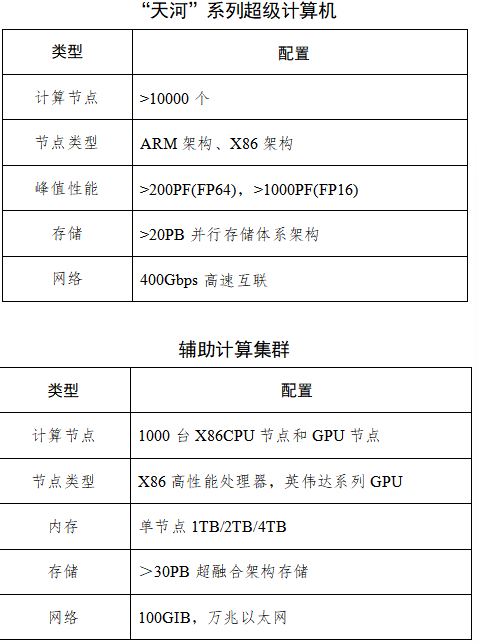 “天河”系列超级计算机

| 类型 | 配置 |
|---|---|
| 计算节点 | >10000个 |
| 节点类型 | ARM架构、X86架构 |
| 峰值性能 | >200PF(FP64)，>1000PF(FP16) |
| 存储 | >20PB并行存储体系架构 |
| 网络 | 400Gbps高速互联 |

辅助计算集群

| 类型 | 配置 |
|---|---|
| 计算节点 | 1000台X86CPU节点和GPU节点 |
| 节点类型 | X86高性能处理器，英伟达系列GPU |
| 内存 | 单节点1TB/2TB/4TB |
| 存储 | ＞30PB超融合架构存储 |
| 网络 | 100GIB，万兆以太网 |